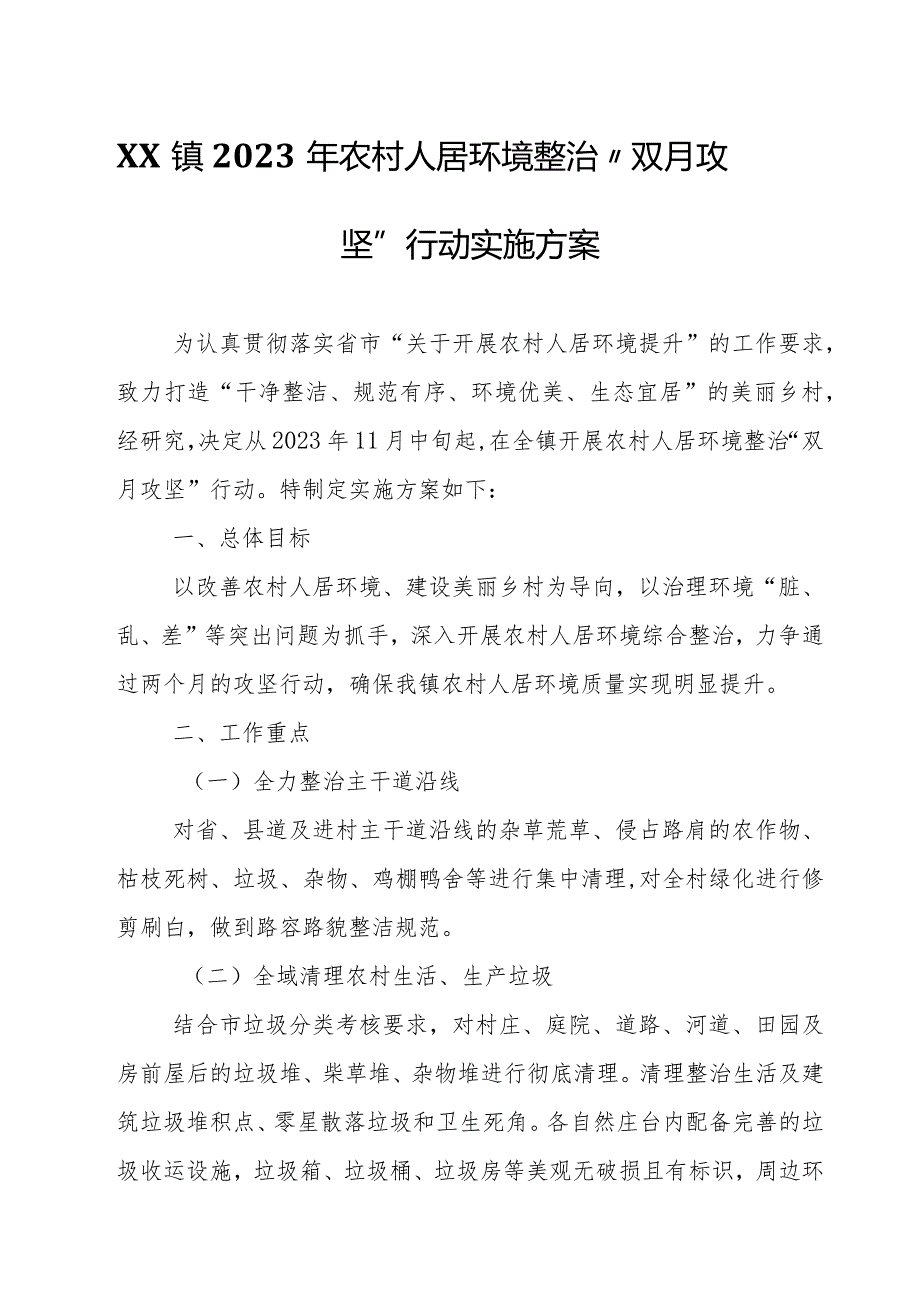 XX镇2023年农村人居环境整治〃双月攻坚”行动实施方案

为认真贯彻落实省市“关于开展农村人居环境提升”的工作要求，致力打造“干净整洁、规范有序、环境优美、生态宜居”的美丽乡村，经研究，决定从2023年11月中旬起，在全镇开展农村人居环境整治“双月攻坚”行动。特制定实施方案如下：

一、总体目标

以改善农村人居环境、建设美丽乡村为导向，以治理环境“脏、乱、差”等突出问题为抓手，深入开展农村人居环境综合整治，力争通过两个月的攻坚行动，确保我镇农村人居环境质量实现明显提升。

二、工作重点

（一）全力整治主干道沿线

对省、县道及进村主干道沿线的杂草荒草、侵占路肩的农作物、枯枝死树、垃圾、杂物、鸡棚鸭舍等进行集中清理，对全村绿化进行修剪刷白，做到路容路貌整洁规范。

（二）全域清理农村生活、生产垃圾

结合市垃圾分类考核要求，对村庄、庭院、道路、河道、田园及房前屋后的垃圾堆、柴草堆、杂物堆进行彻底清理。清理整治生活及建筑垃圾堆积点、零星散落垃圾和卫生死角。各自然庄台内配备完善的垃圾收运设施，垃圾箱、垃圾桶、垃圾房等美观无破损且有标识，周边环